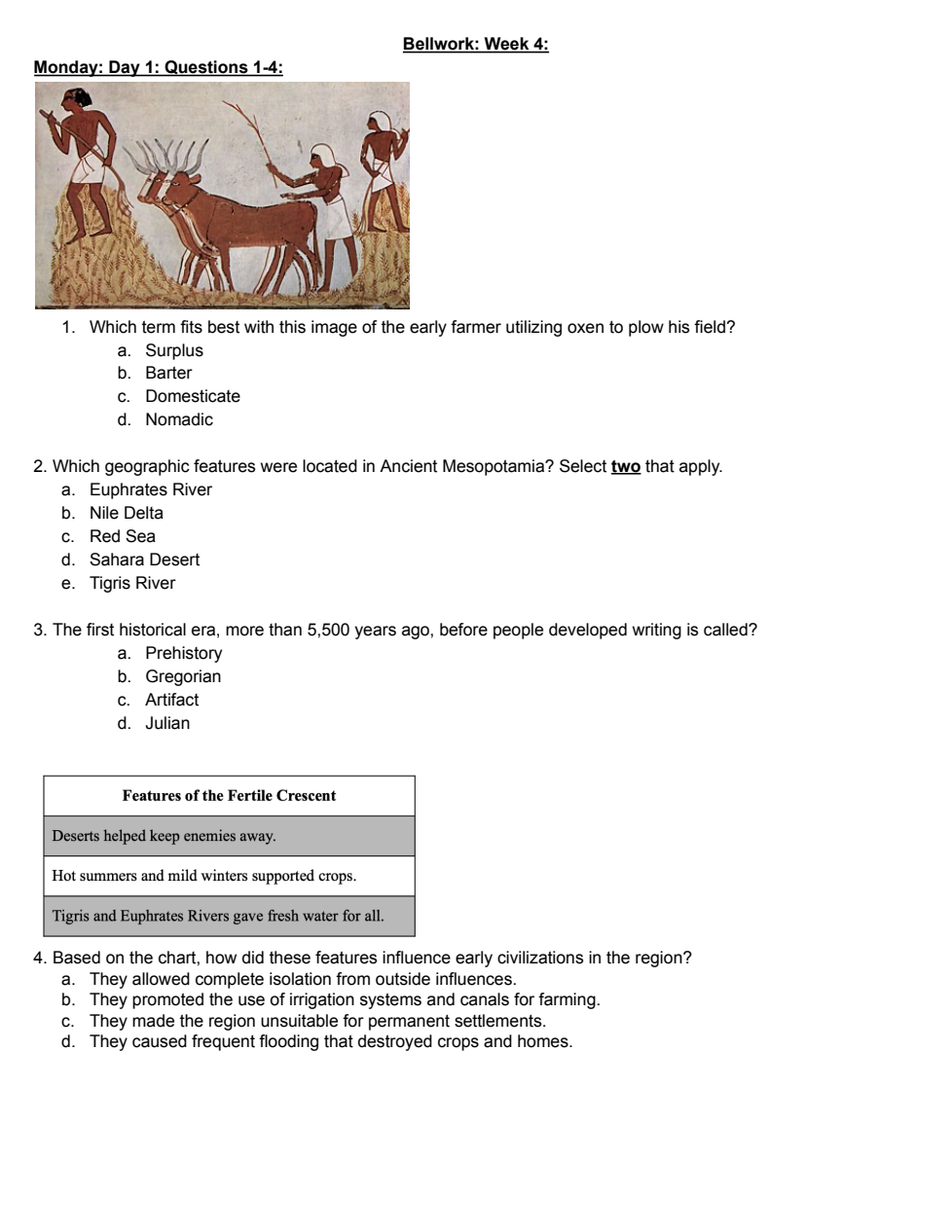 Bellwork: Week 4:

Monday: Day 1: Questions 1-4:

1. Which term fits best with this image of the early farmer utilizing oxen to plow his field?
a. Surplus
b. Barter
c. Domesticate
d. Nomadic

2. Which geographic features were located in Ancient Mesopotamia? Select two that apply.
a. Euphrates River
b. Nile Delta
c. Red Sea
d. Sahara Desert
e. Tigris River

3. The first historical era, more than 5,500 years ago, before people developed writing is called?
a. Prehistory
b. Gregorian
c. Artifact
d. Julian

| Features of the Fertile Crescent |
|---|
| Deserts helped keep enemies away. |
| Hot summers and mild winters supported crops. |
| Tigris and Euphrates Rivers gave fresh water for all. |

4. Based on the chart, how did these features influence early civilizations in the region?
a. They allowed complete isolation from outside influences.
b. They promoted the use of irrigation systems and canals for farming.
c. They made the region unsuitable for permanent settlements.
d. They caused frequent flooding that destroyed crops and homes.